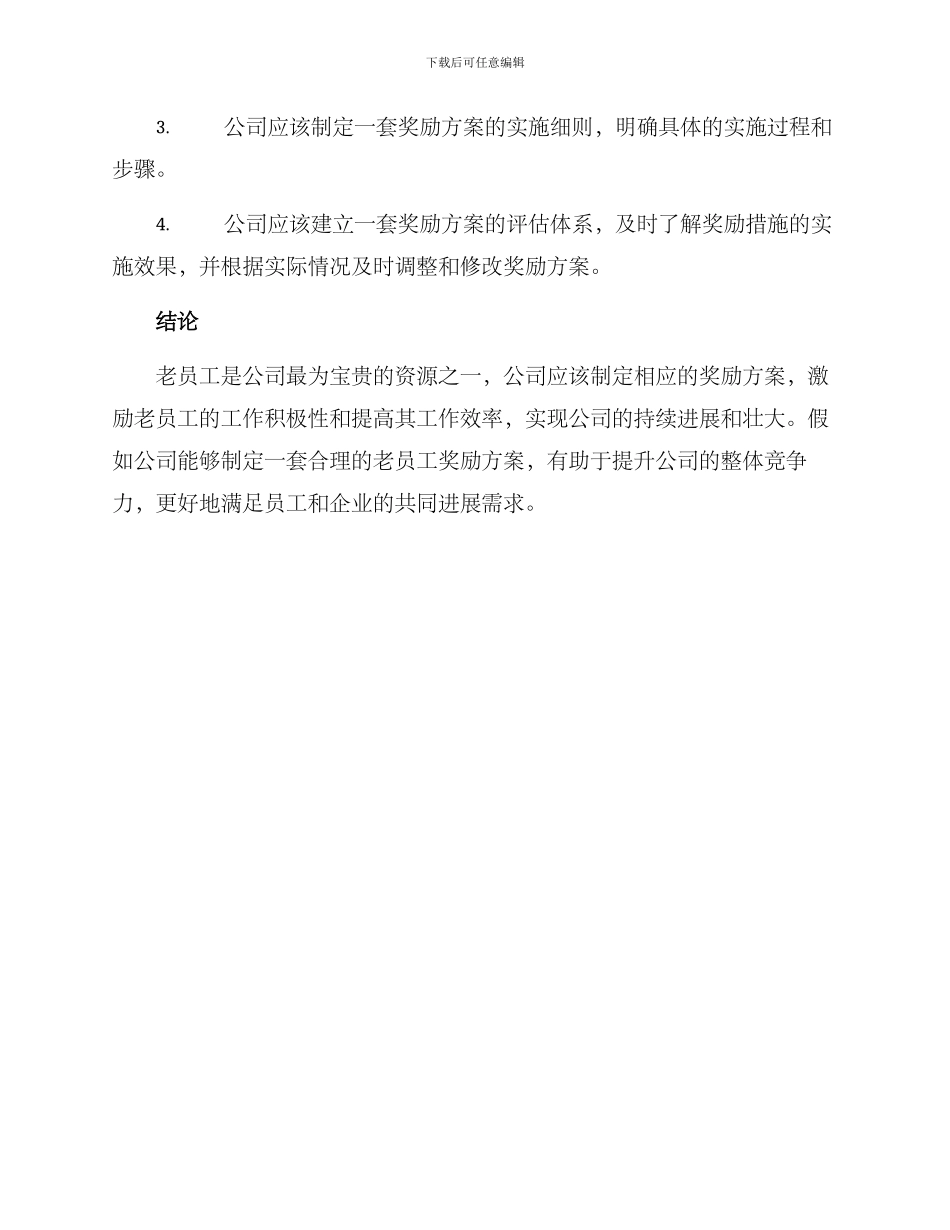 下载后可任意编辑

3. 公司应该制定一套奖励方案的实施细则，明确具体的实施过程和步骤。

4. 公司应该建立一套奖励方案的评估体系，及时了解奖励措施的实施效果，并根据实际情况及时调整和修改奖励方案。

结论

老员工是公司最为宝贵的资源之一，公司应该制定相应的奖励方案，激励老员工的工作积极性和提高其工作效率，实现公司的持续进展和壮大。假如公司能够制定一套合理的老员工奖励方案，有助于提升公司的整体竞争力，更好地满足员工和企业的共同进展需求。